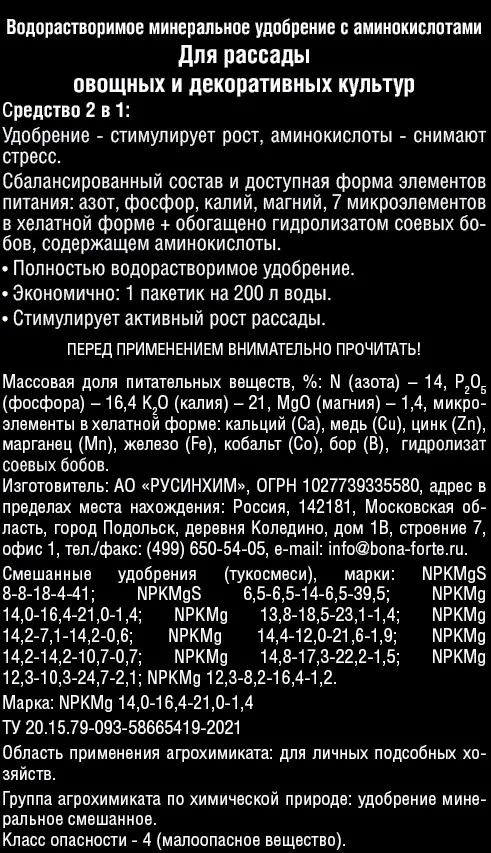 Водорастворимое минеральное удобрение с аминокислотами
Для рассады
овощных и декоративных культур

Средство 2 в 1:
Удобрение - стимулирует рост, аминокислоты - снимают стресс.
Сбалансированный состав и доступная форма элементов питания: азот, фосфор, калий, магний, 7 микроэлементов в хелатной форме + обогащено гидролизатом соевых бобов, содержащем аминокислоты.
• Полностью водорастворимое удобрение.
• Экономично: 1 пакетик на 200 л воды.
• Стимулирует активный рост рассады.

ПЕРЕД ПРИМЕНЕНИЕМ ВНИМАТЕЛЬНО ПРОЧИТАТЬ!

Массовая доля питательных веществ, %: N (азота) – 14, $P_2O_5$ (фосфора) – 16,4 $K_2O$ (калия) – 21, MgO (магния) – 1,4, микроэлементы в хелатной форме: кальций (Ca), медь (Cu), цинк (Zn), марганец (Mn), железо (Fe), кобальт (Co), бор (B), гидролизат соевых бобов.
Изготовитель: АО «РУСИНХИМ», ОГРН 1027739335580, адрес в пределах места нахождения: Россия, 142181, Московская область, город Подольск, деревня Коледино, дом 1В, строение 7, офис 1, тел./факс: (499) 650-54-05, e-mail: info@bona-forte.ru.
Смешанные удобрения (тукосмеси), марки: NPKMgS 8-8-18-4-41; NPKMgS 6,5-6,5-14-6,5-39,5; NPKMg 14,0-16,4-21,0-1,4; NPKMg 13,8-18,5-23,1-1,4; NPKMg 14,2-7,1-14,2-0,6; NPKMg 14,4-12,0-21,6-1,9; NPKMg 14,2-14,2-10,7-0,7; NPKMg 14,8-17,3-22,2-1,5; NPKMg 12,3-10,3-24,7-2,1; NPKMg 12,3-8,2-16,4-1,2.
Марка: NPKMg 14,0-16,4-21,0-1,4
ТУ 20.15.79-093-58665419-2021
Область применения агрохимиката: для личных подсобных хозяйств.
Группа агрохимиката по химической природе: удобрение минеральное смешанное.
Класс опасности - 4 (малоопасное вещество).